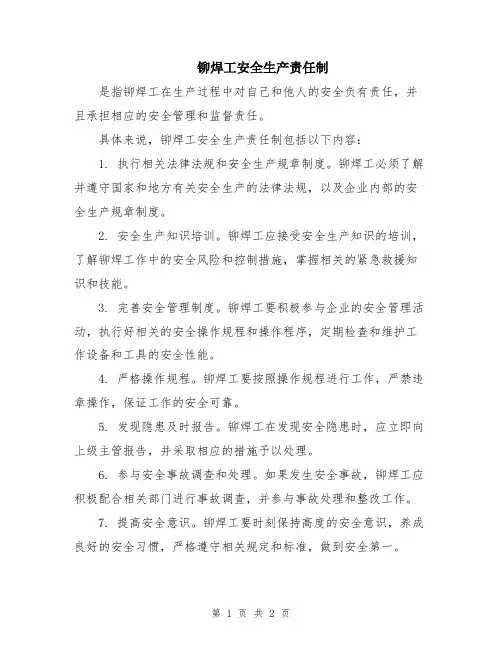 铆焊工安全生产责任制

是指铆焊工在生产过程中对自己和他人的安全负有责任，并且承担相应的安全管理和监督责任。

具体来说，铆焊工安全生产责任制包括以下内容：

1. 执行相关法律法规和安全生产规章制度。铆焊工必须了解并遵守国家和地方有关安全生产的法律法规，以及企业内部的安全生产规章制度。

2. 安全生产知识培训。铆焊工应接受安全生产知识的培训，了解铆焊工作中的安全风险和控制措施，掌握相关的紧急救援知识和技能。

3. 完善安全管理制度。铆焊工要积极参与企业的安全管理活动，执行好相关的安全操作规程和操作程序，定期检查和维护工作设备和工具的安全性能。

4. 严格操作规程。铆焊工要按照操作规程进行工作，严禁违章操作，保证工作的安全可靠。

5. 发现隐患及时报告。铆焊工在发现安全隐患时，应立即向上级主管报告，并采取相应的措施予以处理。

6. 参与安全事故调查和处理。如果发生安全事故，铆焊工应积极配合相关部门进行事故调查，并参与事故处理和整改工作。

7. 提高安全意识。铆焊工要时刻保持高度的安全意识，养成良好的安全习惯，严格遵守相关规定和标准，做到安全第一。

第 1 页 共 2 页